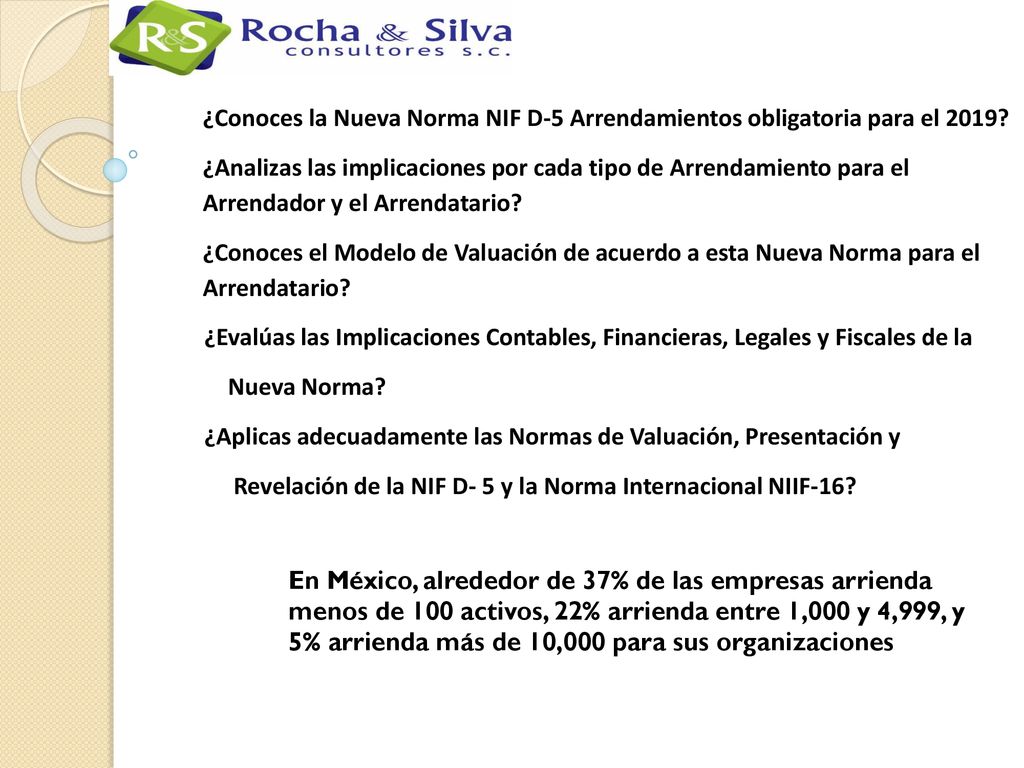 R&S Rocha & Silva consultores s.c.

¿Conoces la Nueva Norma NIF D-5 Arrendamientos obligatoria para el 2019?

¿Analizas las implicaciones por cada tipo de Arrendamiento para el Arrendador y el Arrendatario?

¿Conoces el Modelo de Valuación de acuerdo a esta Nueva Norma para el Arrendatario?

¿Evalúas las Implicaciones Contables, Financieras, Legales y Fiscales de la Nueva Norma?

¿Aplicas adecuadamente las Normas de Valuación, Presentación y Revelación de la NIF D- 5 y la Norma Internacional NIIF-16?

En México, alrededor de 37% de las empresas arrienda menos de 100 activos, 22% arrienda entre 1,000 y 4,999, y 5% arrienda más de 10,000 para sus organizaciones